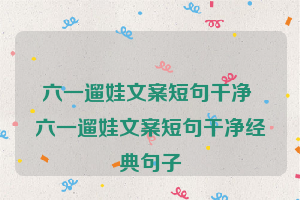 六一遛娃文案短句干净 六一遛娃文案短句干净经典句子